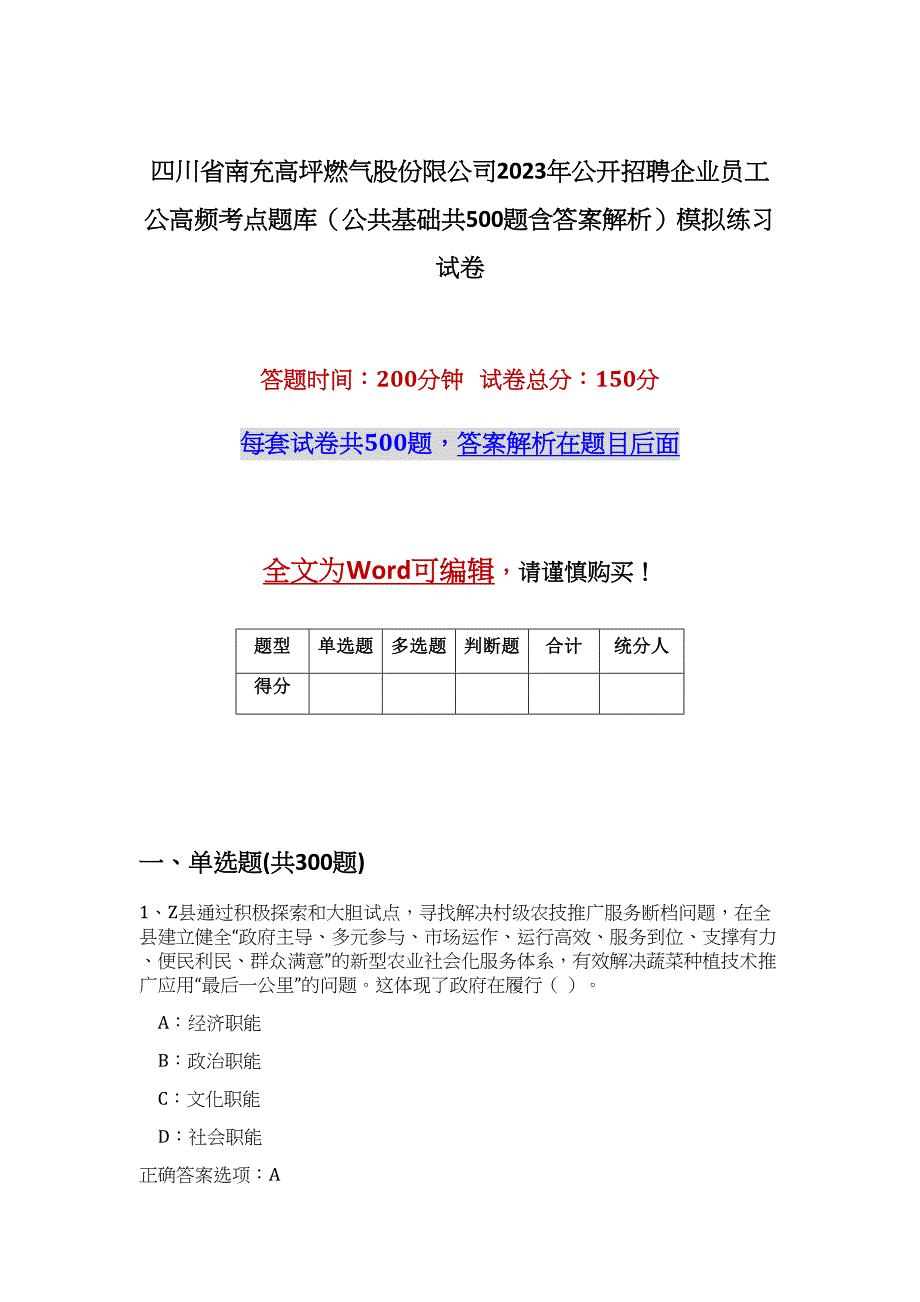 四川省南充高坪燃气股份限公司2023年公开招聘企业员工公高频考点题库（公共基础共500题含答案解析）模拟练习试卷

答题时间：200分钟　试卷总分：150分

每套试卷共500题，答案解析在题目后面

全文为Word可编辑，请谨慎购买！

| 题型 | 单选题 | 多选题 | 判断题 | 合计 | 统分人 |
|---|---|---|---|---|---|
| 得分 | | | | | |

一、单选题(共300题)

1、Z县通过积极探索和大胆试点，寻找解决村级农技推广服务断档问题，在全县建立健全“政府主导、多元参与、市场运作、运行高效、服务到位、支撑有力、便民利民、群众满意”的新型农业社会化服务体系，有效解决蔬菜种植技术推广应用“最后一公里”的问题。这体现了政府在履行（ ）。

A：经济职能

B：政治职能

C：文化职能

D：社会职能

正确答案选项：A